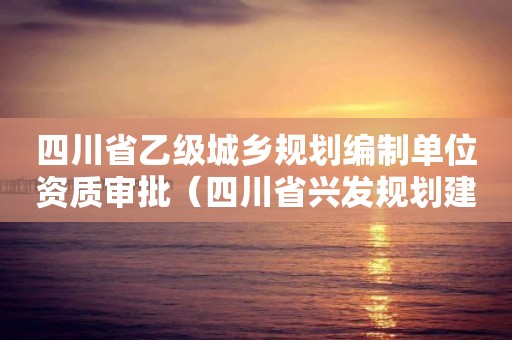 四川省乙级城乡规划编制单位资质审批（四川省兴发规划建